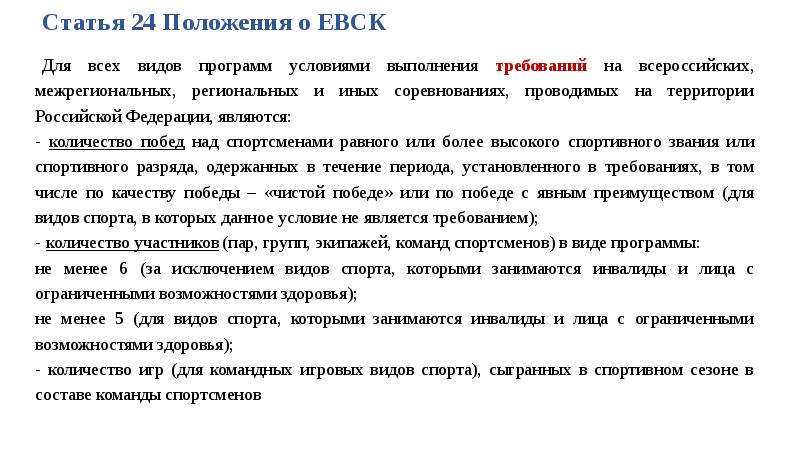 Статья 24 Положения о ЕВСК

Для всех видов программ условиями выполнения требований на всероссийских, межрегиональных, региональных и иных соревнованиях, проводимых на территории Российской Федерации, являются:
- количество побед над спортсменами равного или более высокого спортивного звания или спортивного разряда, одержанных в течение периода, установленного в требованиях, в том числе по качеству победы – «чистой победе» или по победе с явным преимуществом (для видов спорта, в которых данное условие не является требованием);
- количество участников (пар, групп, экипажей, команд спортсменов) в виде программы:
не менее 6 (за исключением видов спорта, которыми занимаются инвалиды и лица с ограниченными возможностями здоровья);
не менее 5 (для видов спорта, которыми занимаются инвалиды и лица с ограниченными возможностями здоровья);
- количество игр (для командных игровых видов спорта), сыгранных в спортивном сезоне в составе команды спортсменов